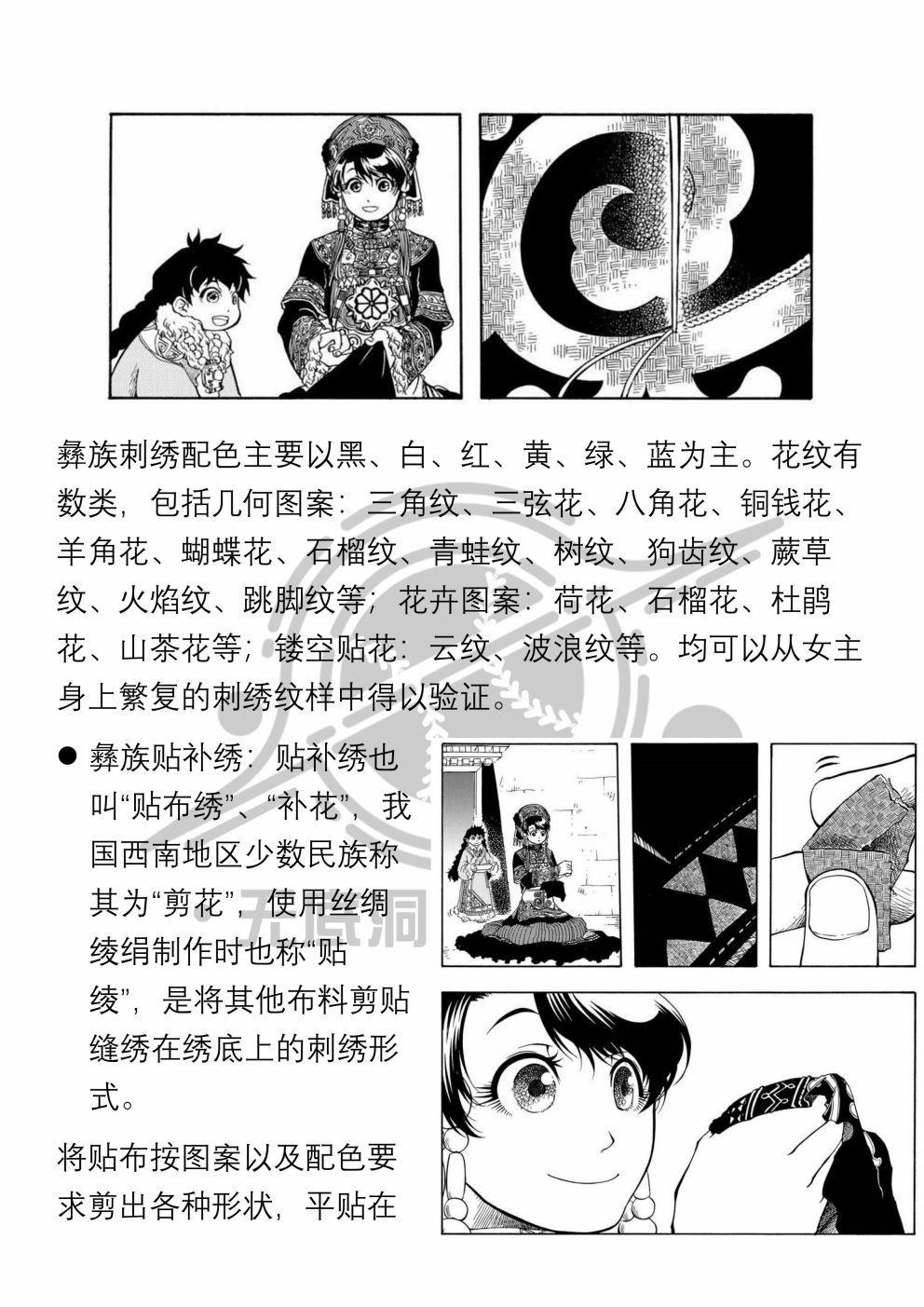 彝族刺绣配色主要以黑、白、红、黄、绿、蓝为主。花纹有数类，包括几何图案：三角纹、三弦花、八角花、铜钱花、羊角花、蝴蝶花、石榴纹、青蛙纹、树纹、狗齿纹、蕨草纹、火焰纹、跳脚纹等；花卉图案：荷花、石榴花、杜鹃花、山茶花等；镂空贴花：云纹、波浪纹等。均可以从女主身上繁复的刺绣纹样中得以验证。

• 彝族贴补绣：贴补绣也叫“贴布绣”、“补花”，我国西南地区少数民族称其为“剪花”，使用丝绸绫绢制作时也称“贴绫”，是将其他布料剪贴缝绣在绣底上的刺绣形式。

将贴布按图案以及配色要求剪出各种形状，平贴在

无底洞